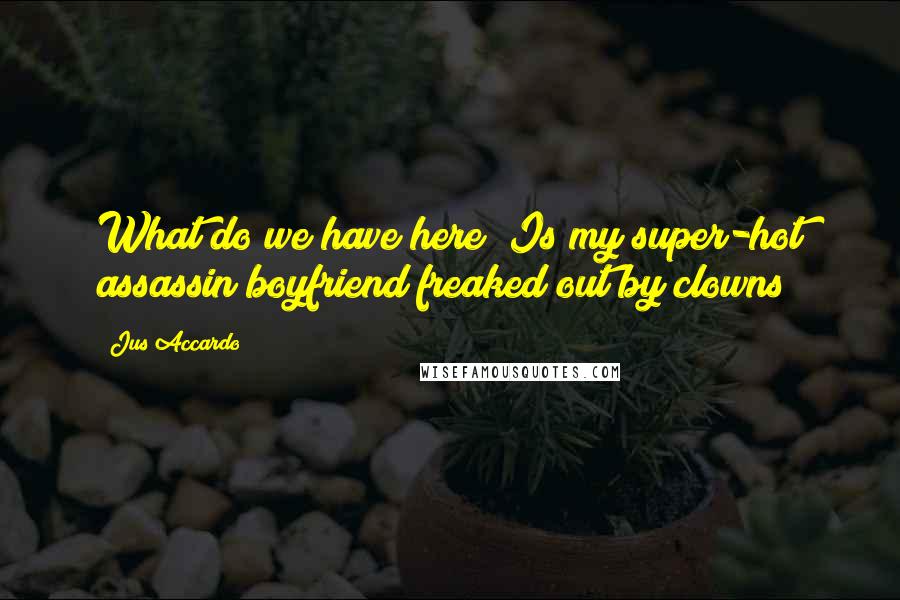 What do we have here? Is my super-hot assassin boyfriend freaked out by clowns?

Jus Accardo

WISEFAMOUSQUOTES.COM